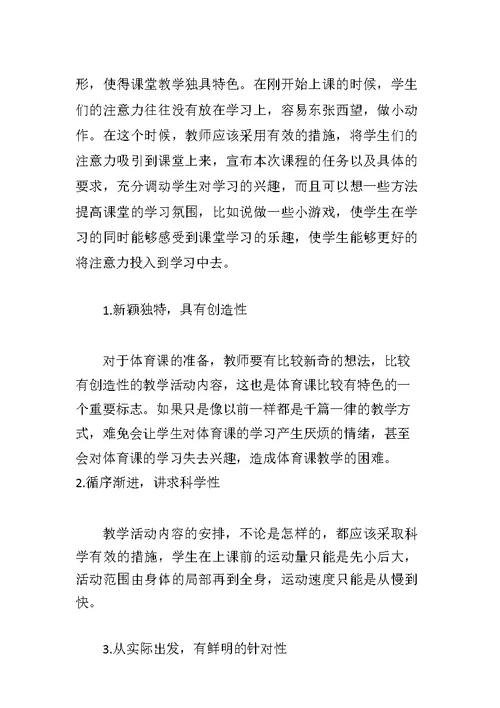 形，使得课堂教学独具特色。在刚开始上课的时候，学生们的注意力往往没有放在学习上，容易东张西望，做小动作。在这个时候，教师应该采用有效的措施，将学生们的注意力吸引到课堂上来，宣布本次课程的任务以及具体的要求，充分调动学生对学习的兴趣，而且可以想一些方法提高课堂的学习氛围，比如说做一些小游戏，使学生在学习的同时能够感受到课堂学习的乐趣，使学生能够更好的将注意力投入到学习中去。

1.新颖独特，具有创造性

对于体育课的准备，教师要有比较新奇的想法，比较有创造性的教学活动内容，这也是体育课比较有特色的一个重要标志。如果只是像以前一样都是千篇一律的教学方式，难免会让学生对体育课的学习产生厌烦的情绪，甚至会对体育课的学习失去兴趣，造成体育课教学的困难。
2.循序渐进，讲求科学性

教学活动内容的安排，不论是怎样的，都应该采取科学有效的措施，学生在上课前的运动量只能是先小后大，活动范围由身体的局部再到全身，运动速度只能是从慢到快。

3.从实际出发，有鲜明的针对性